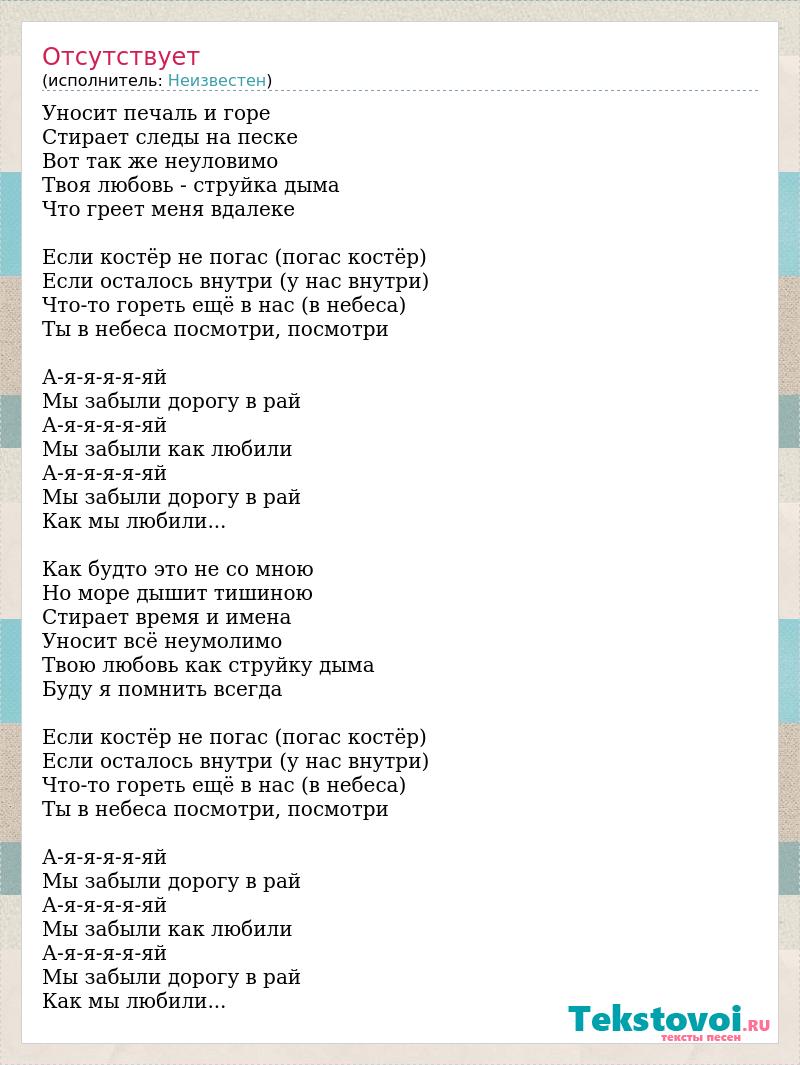 Отсутствует
(исполнитель: Неизвестен)

Уносит печаль и горе
Стирает следы на песке
Вот так же неуловимо
Твоя любовь - струйка дыма
Что греет меня вдалеке

Если костёр не погас (погас костёр)
Если осталось внутри (у нас внутри)
Что-то гореть ещё в нас (в небеса)
Ты в небеса посмотри, посмотри

А-я-я-я-я-яй
Мы забыли дорогу в рай
А-я-я-я-я-яй
Мы забыли как любили
А-я-я-я-я-яй
Мы забыли дорогу в рай
Как мы любили...

Как будто это не со мною
Но море дышит тишиною
Стирает время и имена
Уносит всё неумолимо
Твою любовь как струйку дыма
Буду я помнить всегда

Если костёр не погас (погас костёр)
Если осталось внутри (у нас внутри)
Что-то гореть ещё в нас (в небеса)
Ты в небеса посмотри, посмотри

А-я-я-я-я-яй
Мы забыли дорогу в рай
А-я-я-я-я-яй
Мы забыли как любили
А-я-я-я-я-яй
Мы забыли дорогу в рай
Как мы любили...

Tekstovoi.RU
тексты песен